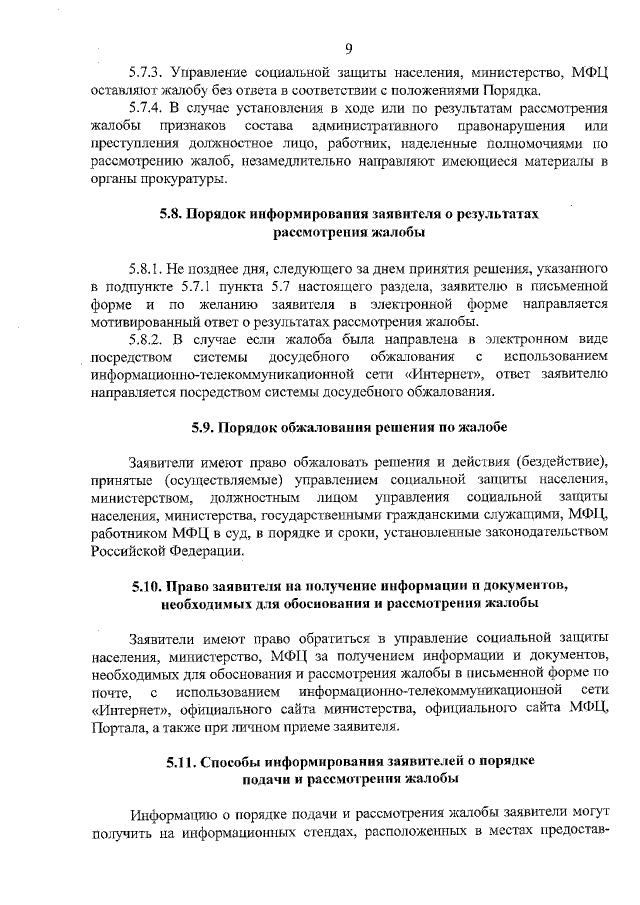 9

5.7.3. Управление социальной защиты населения, министерство, МФЦ оставляют жалобу без ответа в соответствии с положениями Порядка.

5.7.4. В случае установления в ходе или по результатам рассмотрения жалобы признаков состава административного правонарушения или преступления должностное лицо, работник, наделенные полномочиями по рассмотрению жалоб, незамедлительно направляют имеющиеся материалы в органы прокуратуры.

5.8. Порядок информирования заявителя о результатах рассмотрения жалобы

5.8.1. Не позднее дня, следующего за днем принятия решения, указанного в подпункте 5.7.1 пункта 5.7 настоящего раздела, заявителю в письменной форме и по желанию заявителя в электронной форме направляется мотивированный ответ о результатах рассмотрения жалобы.

5.8.2. В случае если жалоба была направлена в электронном виде посредством системы досудебного обжалования с использованием информационно-телекоммуникационной сети «Интернет», ответ заявителю направляется посредством системы досудебного обжалования.

5.9. Порядок обжалования решения по жалобе

Заявители имеют право обжаловать решения и действия (бездействие), принятые (осуществляемые) управлением социальной защиты населения, министерством, должностным лицом управления социальной защиты населения, министерства, государственными гражданскими служащими, МФЦ, работником МФЦ в суд, в порядке и сроки, установленные законодательством Российской Федерации.

5.10. Право заявителя на получение информации и документов, необходимых для обоснования и рассмотрения жалобы

Заявители имеют право обратиться в управление социальной защиты населения, министерство, МФЦ за получением информации и документов, необходимых для обоснования и рассмотрения жалобы в письменной форме по почте, с использованием информационно-телекоммуникационной сети «Интернет», официального сайта министерства, официального сайта МФЦ, Портала, а также при личном приеме заявителя.

5.11. Способы информирования заявителей о порядке подачи и рассмотрения жалобы

Информацию о порядке подачи и рассмотрения жалобы заявители могут получить на информационных стендах, расположенных в местах предостав-